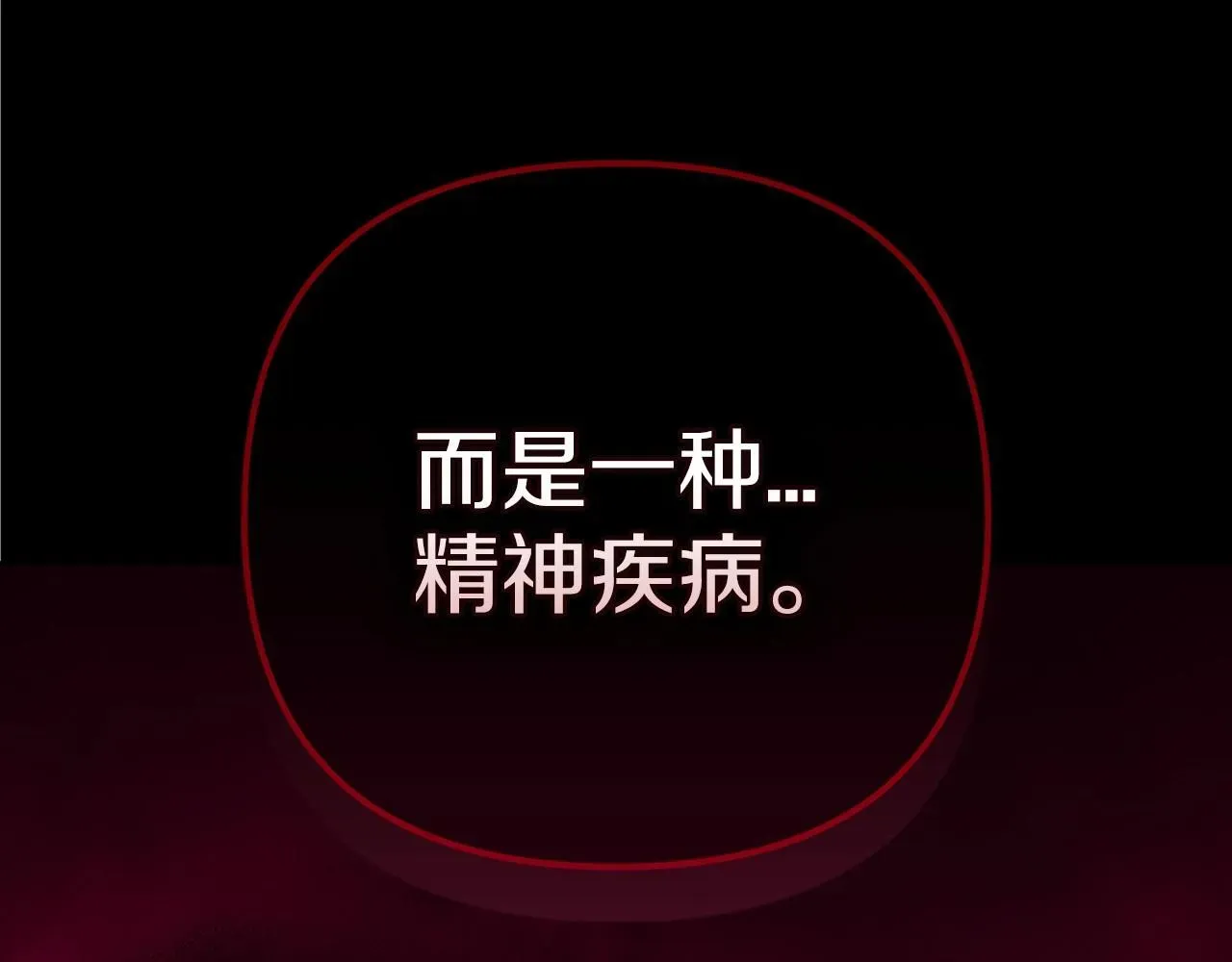 而是一种...
精神疾病。